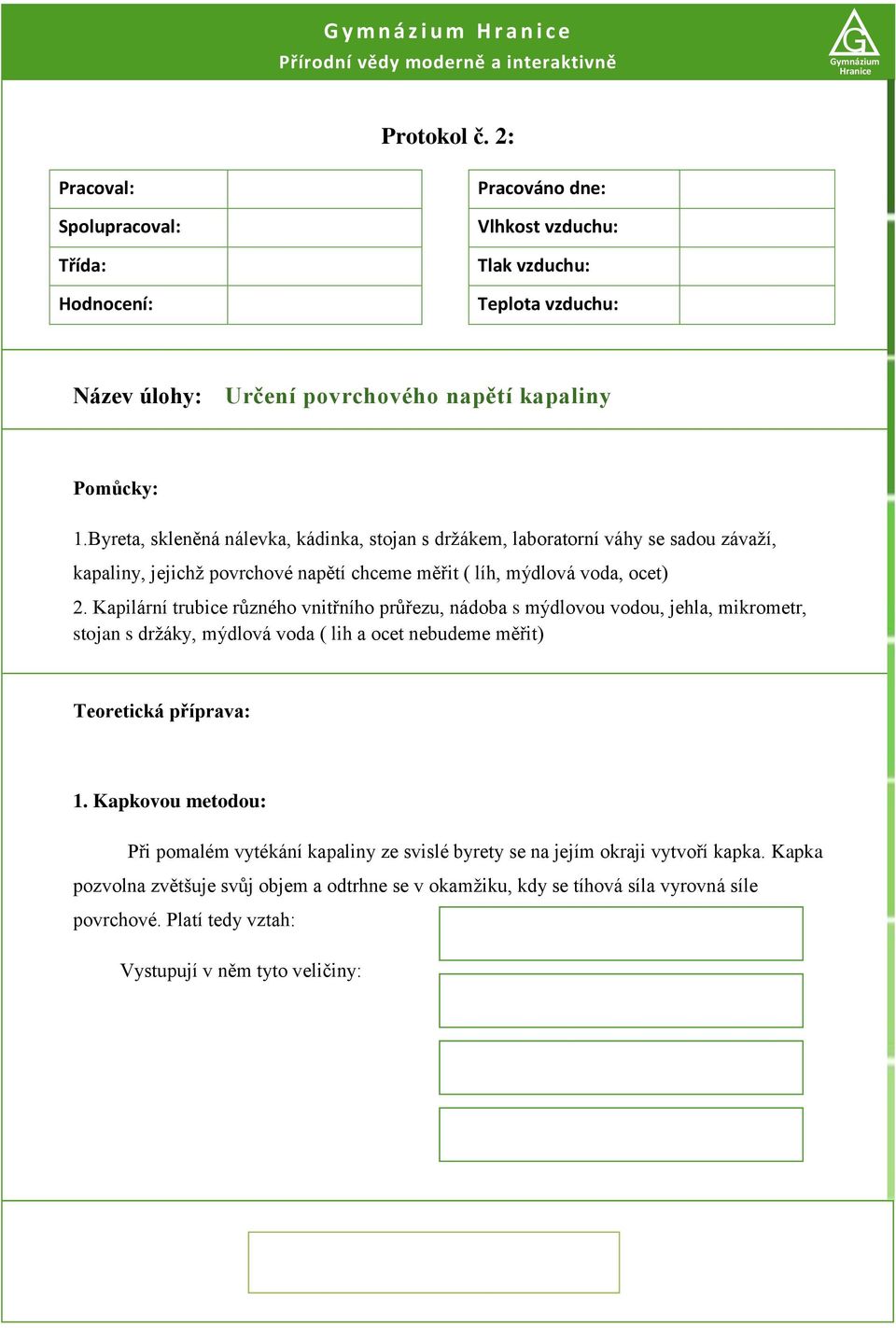 Gymnázium Hranice
Přírodní vědy moderně a interaktivně

Gymnázium Hranice

Protokol č. 2:

| Pracoval: | |
|---|---|
| Spolupracoval: | |
| Třída: | |
| Hodnocení: | |

| Pracováno dne: | |
|---|---|
| Vlhkost vzduchu: | |
| Tlak vzduchu: | |
| Teplota vzduchu: | |

Název úlohy: Určení povrchového napětí kapaliny

Pomůcky:

1.Byreta, skleněná nálevka, kádinka, stojan s držákem, laboratorní váhy se sadou závaží, kapaliny, jejichž povrchové napětí chceme měřit ( líh, mýdlová voda, ocet)

2. Kapilární trubice různého vnitřního průřezu, nádoba s mýdlovou vodou, jehla, mikrometr, stojan s držáky, mýdlová voda ( lih a ocet nebudeme měřit)

Teoretická příprava:

1. Kapkovou metodou:

Při pomalém vytékání kapaliny ze svislé byrety se na jejím okraji vytvoří kapka. Kapka pozvolna zvětšuje svůj objem a odtrhne se v okamžiku, kdy se tíhová síla vyrovná síle povrchové. Platí tedy vztah:

Vystupují v něm tyto veličiny: